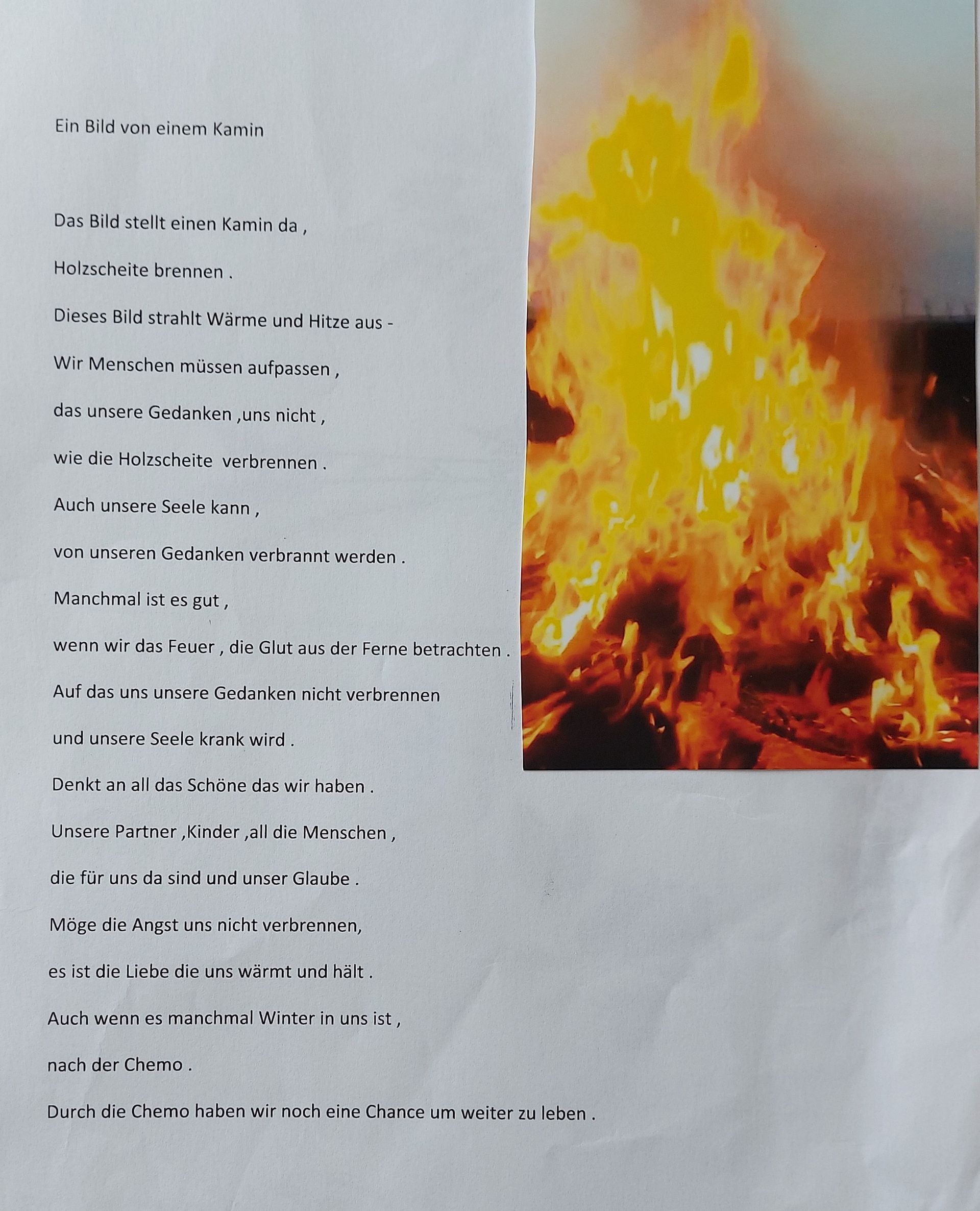 Ein Bild von einem Kamin

Das Bild stellt einen Kamin da ,

Holzscheite brennen .

Dieses Bild strahlt Wärme und Hitze aus -

Wir Menschen müssen aufpassen ,

das unsere Gedanken ,uns nicht ,

wie die Holzscheite verbrennen .

Auch unsere Seele kann ,

von unseren Gedanken verbrannt werden .

Manchmal ist es gut ,

wenn wir das Feuer , die Glut aus der Ferne betrachten .

Auf das uns unsere Gedanken nicht verbrennen

und unsere Seele krank wird .

Denkt an all das Schöne das wir haben .

Unsere Partner ,Kinder ,all die Menschen ,

die für uns da sind und unser Glaube .

Möge die Angst uns nicht verbrennen,

es ist die Liebe die uns wärmt und hält .

Auch wenn es manchmal Winter in uns ist ,

nach der Chemo .

Durch die Chemo haben wir noch eine Chance um weiter zu leben .